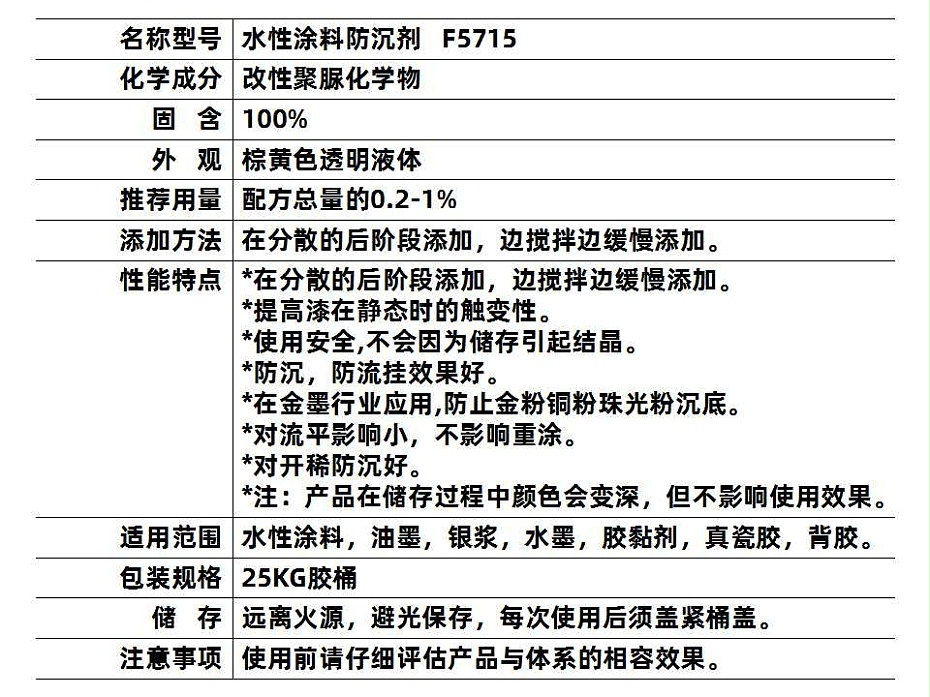 | 名称型号 | 水性涂料防沉剂 F5715 |
|---|---|
| 化学成分 | 改性聚脲化学物 |
| 固 含 | 100% |
| 外 观 | 棕黄色透明液体 |
| 推荐用量 | 配方总量的0.2-1% |
| 添加方法 | 在分散的后阶段添加，边搅拌边缓慢添加。 |
| 性能特点 | *在分散的后阶段添加，边搅拌边缓慢添加。 *提高漆在静态时的触变性。 *使用安全,不会因为储存引起结晶。 *防沉，防流挂效果好。 *在金墨行业应用,防止金粉铜粉珠光粉沉底。 *对流平影响小，不影响重涂。 *对开稀防沉好。 *注：产品在储存过程中颜色会变深，但不影响使用效果。 |
| 适用范围 | 水性涂料，油墨，银浆，水墨，胶黏剂，真瓷胶，背胶。 |
| 包装规格 | 25KG胶桶 |
| 储 存 | 远离火源，避光保存，每次使用后须盖紧桶盖。 |
| 注意事项 | 使用前请仔细评估产品与体系的相容效果。 |